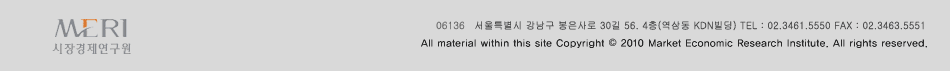 MERI
시장경제연구원

06136 서울특별시 강남구 봉은사로 30길 56, 4층(역삼동 KDN빌딩) TEL : 02.3461.5550 FAX : 02.3463.5551
All material within this site Copyright © 2010 Market Economic Research Institute. All rights reserved.